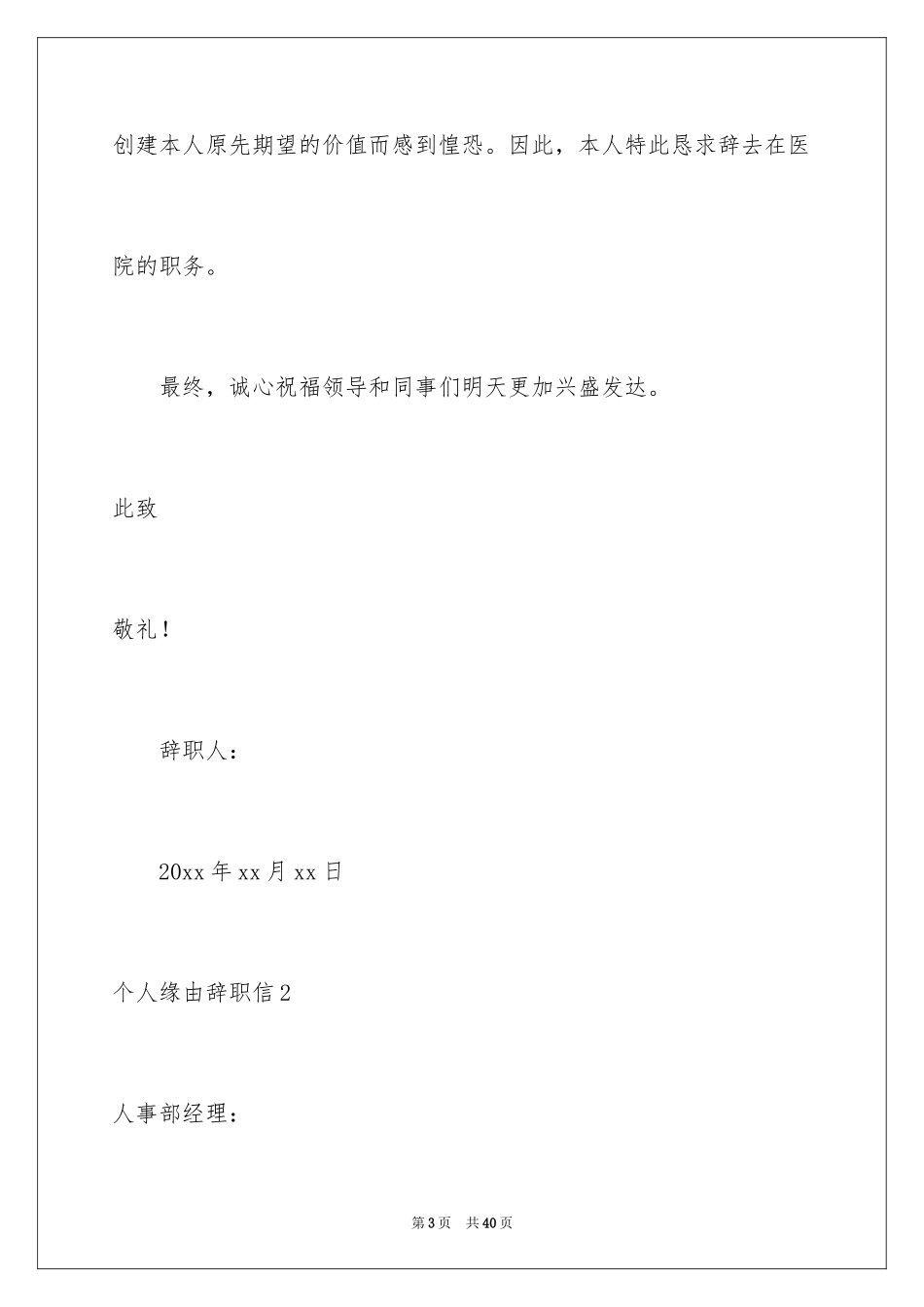 创建本人原先期望的价值而感到惶恐。因此，本人特此恳求辞去在医院的职务。

最终，诚心祝福领导和同事们明天更加兴盛发达。

此致

敬礼！

辞职人：

20xx 年 xx 月 xx 日

个人缘由辞职信 2

人事部经理：

第 3 页　共 40 页